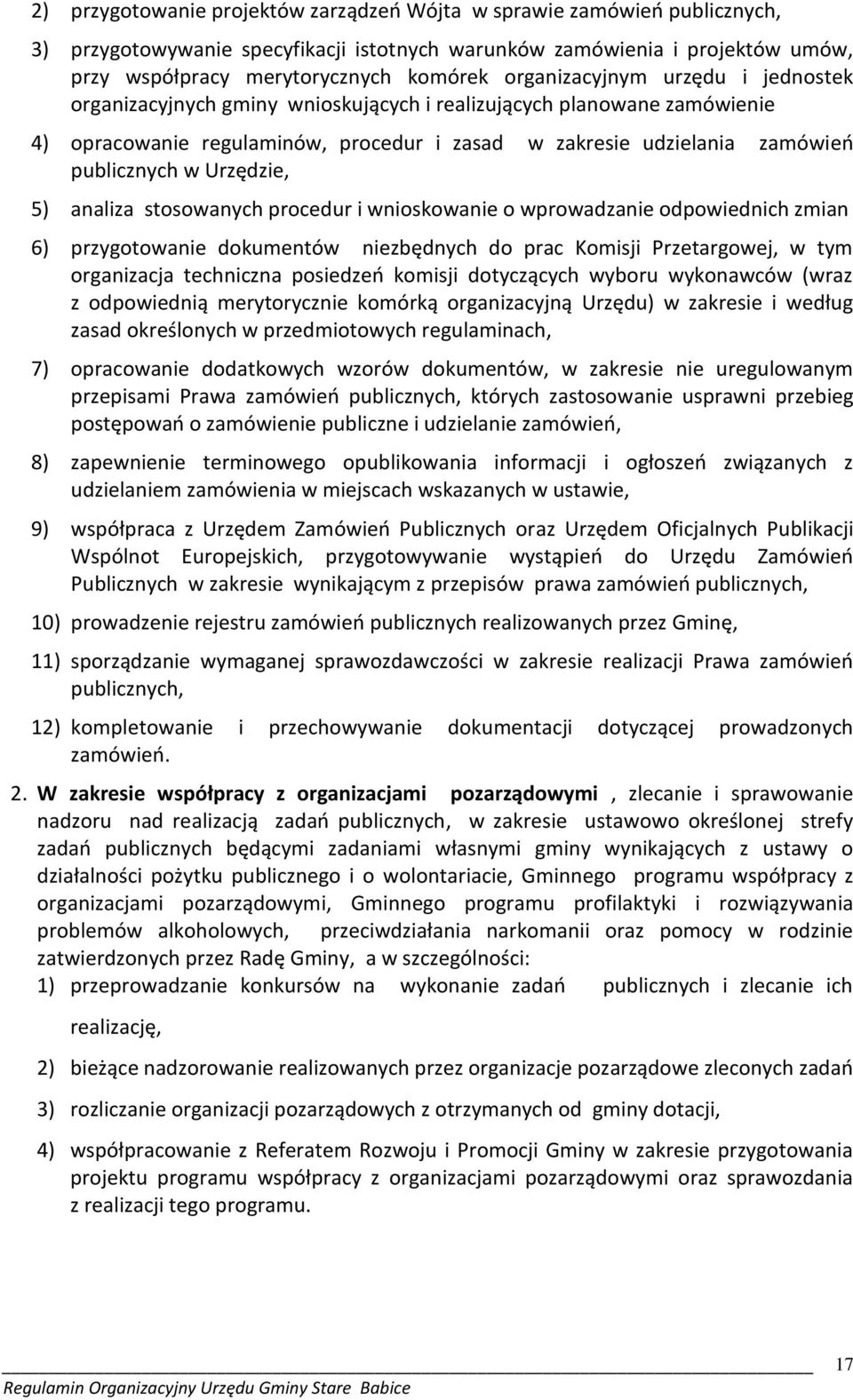 2) przygotowanie projektów zarządzeń Wójta w sprawie zamówień publicznych,

3) przygotowywanie specyfikacji istotnych warunków zamówienia i projektów umów, przy współpracy merytorycznych komórek organizacyjnym urzędu i jednostek organizacyjnych gminy wnioskujących i realizujących planowane zamówienie

4) opracowanie regulaminów, procedur i zasad w zakresie udzielania zamówień publicznych w Urzędzie,

5) analiza stosowanych procedur i wnioskowanie o wprowadzanie odpowiednich zmian

6) przygotowanie dokumentów niezbędnych do prac Komisji Przetargowej, w tym organizacja techniczna posiedzeń komisji dotyczących wyboru wykonawców (wraz z odpowiednią merytorycznie komórką organizacyjną Urzędu) w zakresie i według zasad określonych w przedmiotowych regulaminach,

7) opracowanie dodatkowych wzorów dokumentów, w zakresie nie uregulowanym przepisami Prawa zamówień publicznych, których zastosowanie usprawni przebieg postępowań o zamówienie publiczne i udzielanie zamówień,

8) zapewnienie terminowego opublikowania informacji i ogłoszeń związanych z udzielaniem zamówienia w miejscach wskazanych w ustawie,

9) współpraca z Urzędem Zamówień Publicznych oraz Urzędem Oficjalnych Publikacji Wspólnot Europejskich, przygotowywanie wystąpień do Urzędu Zamówień Publicznych w zakresie wynikającym z przepisów prawa zamówień publicznych,

10) prowadzenie rejestru zamówień publicznych realizowanych przez Gminę,

11) sporządzanie wymaganej sprawozdawczości w zakresie realizacji Prawa zamówień publicznych,

12) kompletowanie i przechowywanie dokumentacji dotyczącej prowadzonych zamówień.

2. W zakresie współpracy z organizacjami pozarządowymi , zlecanie i sprawowanie nadzoru nad realizacją zadań publicznych, w zakresie ustawowo określonej strefy zadań publicznych będącymi zadaniami własnymi gminy wynikających z ustawy o działalności pożytku publicznego i o wolontariacie, Gminnego programu współpracy z organizacjami pozarządowymi, Gminnego programu profilaktyki i rozwiązywania problemów alkoholowych, przeciwdziałania narkomanii oraz pomocy w rodzinie zatwierdzonych przez Radę Gminy, a w szczególności:
1) przeprowadzanie konkursów na wykonanie zadań publicznych i zlecanie ich realizację,

2) bieżące nadzorowanie realizowanych przez organizacje pozarządowe zleconych zadań

3) rozliczanie organizacji pozarządowych z otrzymanych od gminy dotacji,

4) współpracowanie z Referatem Rozwoju i Promocji Gminy w zakresie przygotowania projektu programu współpracy z organizacjami pozarządowymi oraz sprawozdania z realizacji tego programu.

17
Regulamin Organizacyjny Urzędu Gminy Stare Babice